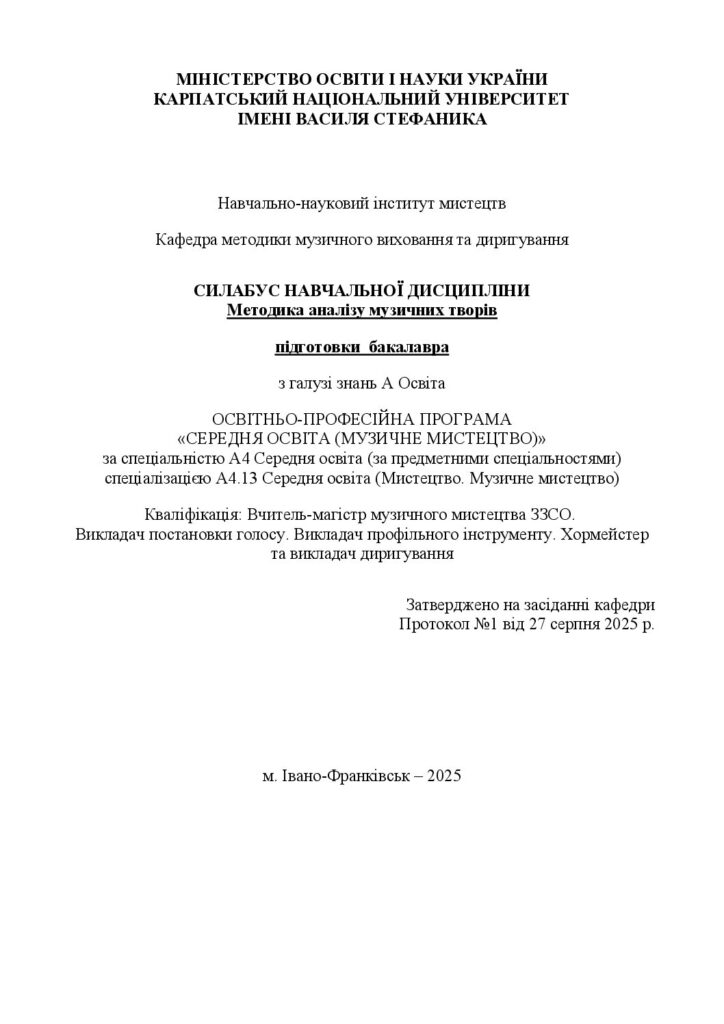 МІНІСТЕРСТВО ОСВІТИ І НАУКИ УКРАЇНИ
КАРПАТСЬКИЙ НАЦІОНАЛЬНИЙ УНІВЕРСИТЕТ
ІМЕНІ ВАСИЛЯ СТЕФАНИКА

Навчально-науковий інститут мистецтв

Кафедра методики музичного виховання та диригування

СИЛАБУС НАВЧАЛЬНОЇ ДИСЦИПЛІНИ
Методика аналізу музичних творів

підготовки бакалавра

з галузі знань А Освіта

ОСВІТНЬО-ПРОФЕСІЙНА ПРОГРАМА
«СЕРЕДНЯ ОСВІТА (МУЗИЧНЕ МИСТЕЦТВО)»
за спеціальністю А4 Середня освіта (за предметними спеціальностями)
спеціалізацією А4.13 Середня освіта (Мистецтво. Музичне мистецтво)

Кваліфікація: Вчитель-магістр музичного мистецтва ЗЗСО.
Викладач постановки голосу. Викладач профільного інструменту. Хормейстер та викладач диригування

Затверджено на засіданні кафедри
Протокол №1 від 27 серпня 2025 р.

м. Івано-Франківськ – 2025